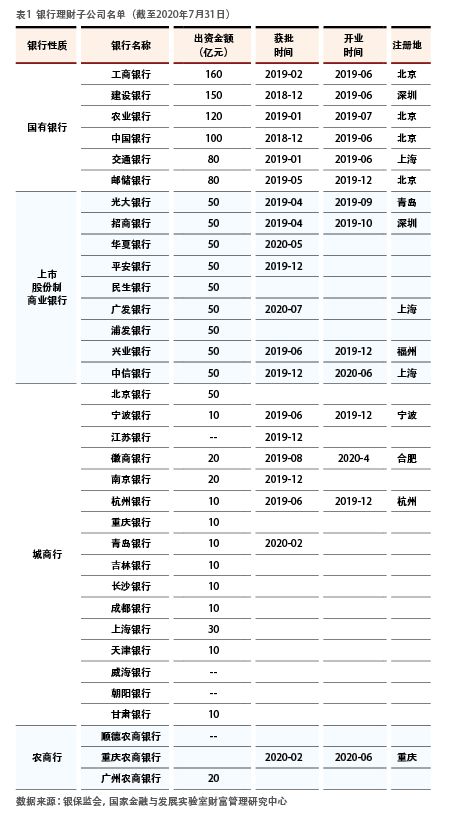 表1 银行理财子公司名单（截至2020年7月31日）

| 银行性质 | 银行名称 | 出资金额（亿元） | 获批时间 | 开业时间 | 注册地 |
|---|---|---|---|---|---|
| 国有银行 | 工商银行 | 160 | 2019-02 | 2019-06 | 北京 |
| | 建设银行 | 150 | 2018-12 | 2019-06 | 深圳 |
| | 农业银行 | 120 | 2019-01 | 2019-07 | 北京 |
| | 中国银行 | 100 | 2018-12 | 2019-06 | 北京 |
| | 交通银行 | 80 | 2019-01 | 2019-06 | 上海 |
| | 邮储银行 | 80 | 2019-05 | 2019-12 | 北京 |
| 上市股份制商业银行 | 光大银行 | 50 | 2019-04 | 2019-09 | 青岛 |
| | 招商银行 | 50 | 2019-04 | 2019-10 | 深圳 |
| | 华夏银行 | 50 | 2020-05 | | |
| | 平安银行 | 50 | 2019-12 | | |
| | 民生银行 | 50 | | | |
| | 广发银行 | 50 | 2020-07 | | 上海 |
| | 浦发银行 | 50 | | | |
| | 兴业银行 | 50 | 2019-06 | 2019-12 | 福州 |
| | 中信银行 | 50 | 2019-12 | 2020-06 | 上海 |
| 城商行 | 北京银行 | 50 | | | |
| | 宁波银行 | 10 | 2019-06 | 2019-12 | 宁波 |
| | 江苏银行 | -- | 2019-12 | | |
| | 徽商银行 | 20 | 2019-08 | 2020-4 | 合肥 |
| | 南京银行 | 20 | 2019-12 | | |
| | 杭州银行 | 10 | 2019-06 | 2019-12 | 杭州 |
| | 重庆银行 | 10 | | | |
| | 青岛银行 | 10 | 2020-02 | | |
| | 吉林银行 | 10 | | | |
| | 长沙银行 | 10 | | | |
| | 成都银行 | 10 | | | |
| | 上海银行 | 30 | | | |
| | 天津银行 | 10 | | | |
| | 威海银行 | -- | | | |
| | 朝阳银行 | -- | | | |
| | 甘肃银行 | 10 | | | |
| 农商行 | 顺德农商银行 | -- | | | |
| | 重庆农商银行 | | 2020-02 | 2020-06 | 重庆 |
| | 广州农商银行 | 20 | | | |

数据来源：银保监会，国家金融与发展实验室财富管理研究中心